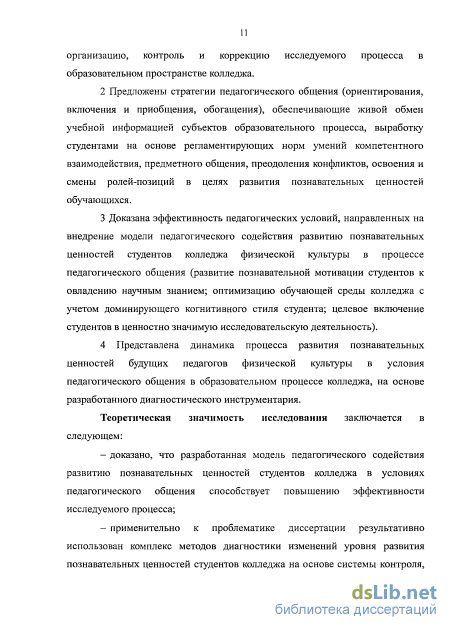 11

организацию, контроль и коррекцию исследуемого процесса в образовательном пространстве колледжа.

2 Предложены стратегии педагогического общения (ориентирования, включения и приобщения, обогащения), обеспечивающие живой обмен учебной информацией субъектов образовательного процесса, выработку студентами на основе регламентирующих норм умений компетентного взаимодействия, предметного общения, преодоления конфликтов, освоения и смены ролей-позиций в целях развития познавательных ценностей обучающихся.

3 Доказана эффективность педагогических условий, направленных на внедрение модели педагогического содействия развитию познавательных ценностей студентов колледжа физической культуры в процессе педагогического общения (развитие познавательной мотивации студентов к овладению научным знанием; оптимизацию обучающей среды колледжа с учетом доминирующего когнитивного стиля студента; целевое включение студентов в ценностно значимую исследовательскую деятельность).

4 Представлена динамика процесса развития познавательных ценностей будущих педагогов физической культуры в условия педагогического общения в образовательном процессе колледжа, на основе разработанного диагностического инструментария.

Теоретическая значимость исследования заключается в следующем:

– доказано, что разработанная модель педагогического содействия развитию познавательных ценностей студентов колледжа в условиях педагогического общения способствует повышению эффективности исследуемого процесса;

– применительно к проблематике диссертации результативно использован комплекс методов диагностики изменений уровня развития познавательных ценностей студентов колледжа на основе системы контроля,

dsLib.net
библиотека диссертаций